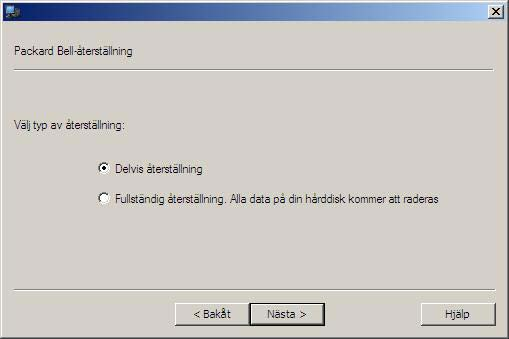 Packard Bell-återställning

Välj typ av återställning:

Delvis återställning

Fullständig återställning. Alla data på din hårddisk kommer att raderas

< Bakåt

Nästa >

Hjälp